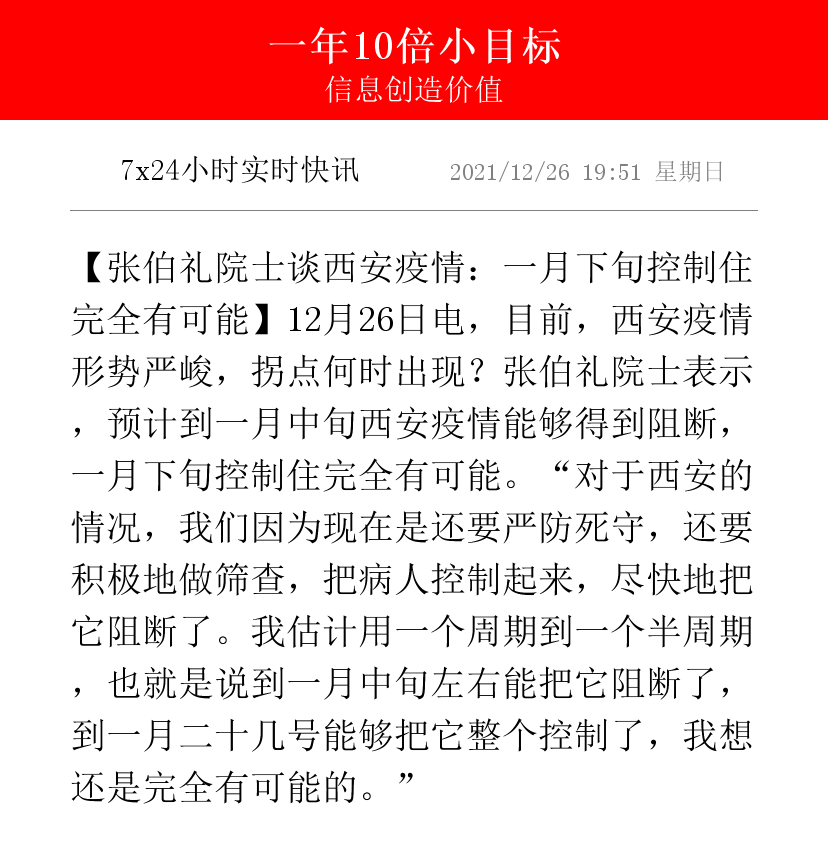 一年10倍小目标
信息创造价值

7x24小时实时快讯 2021/12/26 19:51 星期日

【张伯礼院士谈西安疫情：一月下旬控制住完全有可能】12月26日电，目前，西安疫情形势严峻，拐点何时出现？张伯礼院士表示，预计到一月中旬西安疫情能够得到阻断，一月下旬控制住完全有可能。“对于西安的情况，我们因为现在是还要严防死守，还要积极地做筛查，把病人控制起来，尽快地把它阻断了。我估计用一个周期到一个半周期，也就是说到一月中旬左右能把它阻断了，到一月二十几号能够把它整个控制了，我想还是完全有可能的。”